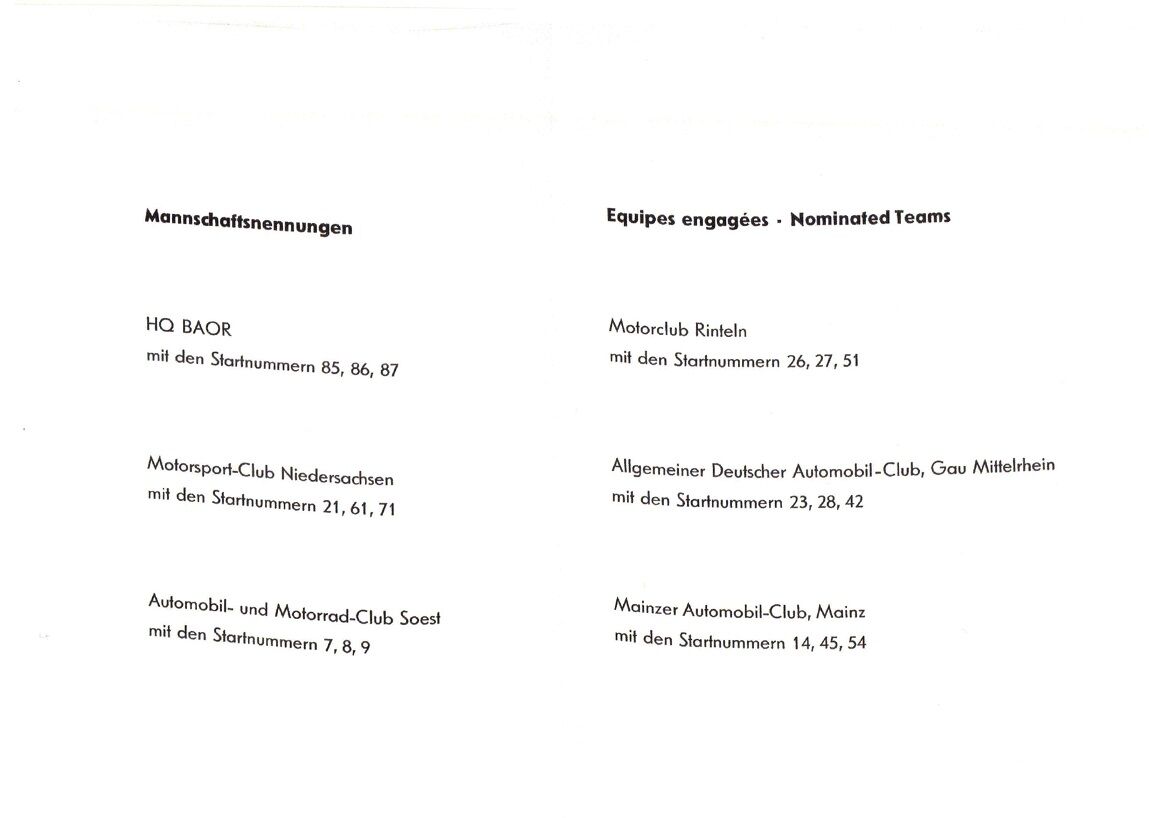 Mannschaftsnennungen

HQ BAOR
mit den Startnummern 85, 86, 87

Motorsport-Club Niedersachsen
mit den Startnummern 21, 61, 71

Automobil- und Motorrad-Club Soest
mit den Startnummern 7, 8, 9

Equipes engagées · Nominated Teams

Motorclub Rinteln
mit den Startnummern 26, 27, 51

Allgemeiner Deutscher Automobil-Club, Gau Mittelrhein
mit den Startnummern 23, 28, 42

Mainzer Automobil-Club, Mainz
mit den Startnummern 14, 45, 54